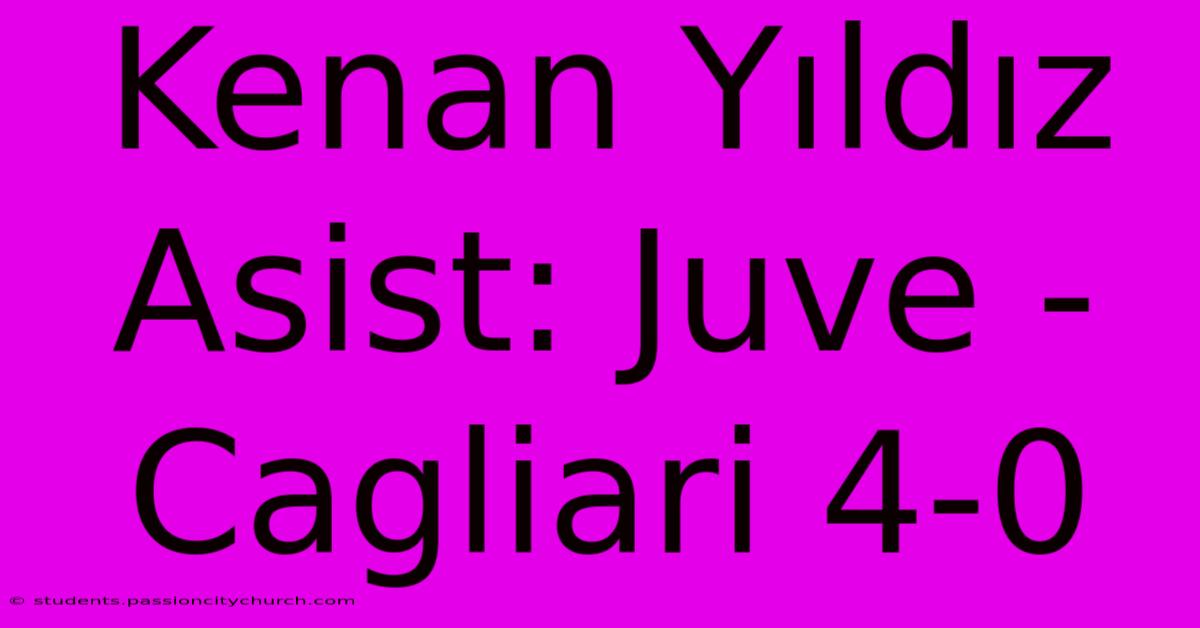 Kenan Yıldız Asist: Juve - Cagliari 4-0

© students.passioncitychurch.com